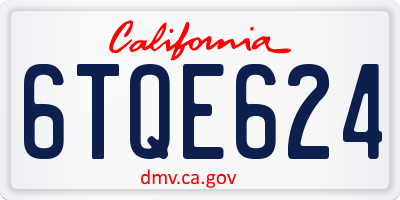 California

6TQE624

dmv.ca.gov